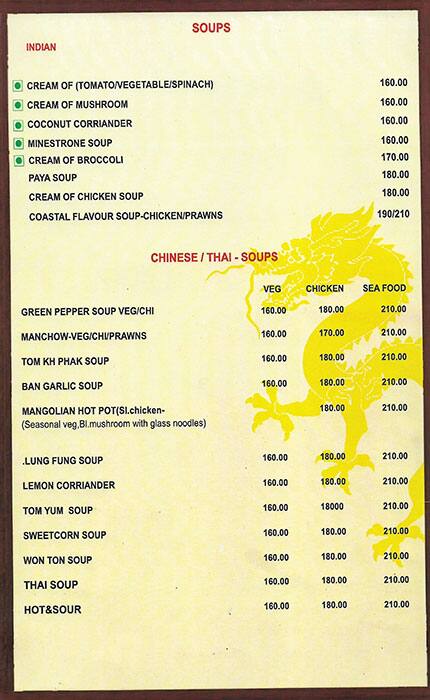 SOUPS

INDIAN

| | |
|---|---|
| CREAM OF (TOMATO/VEGETABLE/SPINACH) | 160.00 |
| CREAM OF MUSHROOM | 160.00 |
| COCONUT CORRIANDER | 160.00 |
| MINESTRONE SOUP | 160.00 |
| CREAM OF BROCCOLI | 170.00 |
| PAYA SOUP | 180.00 |
| CREAM OF CHICKEN SOUP | 180.00 |
| COASTAL FLAVOUR SOUP-CHICKEN/PRAWNS | 190/210 |

CHINESE / THAI - SOUPS

| | VEG | CHICKEN | SEA FOOD |
|---|---|---|---|
| GREEN PEPPER SOUP VEG/CHI | 160.00 | 180.00 | 210.00 |
| MANCHOW-VEG/CHI/PRAWNS | 160.00 | 170.00 | 210.00 |
| TOM KH PHAK SOUP | 160.00 | 180.00 | 210.00 |
| BAN GARLIC SOUP | 160.00 | 180.00 | 210.00 |
| MANGOLIAN HOT POT(Sl.chicken- (Seasonal veg,Bl.mushroom with glass noodles) | | 180.00 | 210.00 |
| .LUNG FUNG SOUP | 160.00 | 180.00 | 210.00 |
| LEMON CORRIANDER | 160.00 | 180.00 | 210.00 |
| TOM YUM SOUP | 160.00 | 18000 | 210.00 |
| SWEETCORN SOUP | 160.00 | 180.00 | 210.00 |
| WON TON SOUP | 160.00 | 180.00 | 210.00 |
| THAI SOUP | 160.00 | 180.00 | 210.00 |
| HOT&SOUR | 160.00 | 180.00 | 210.00 |